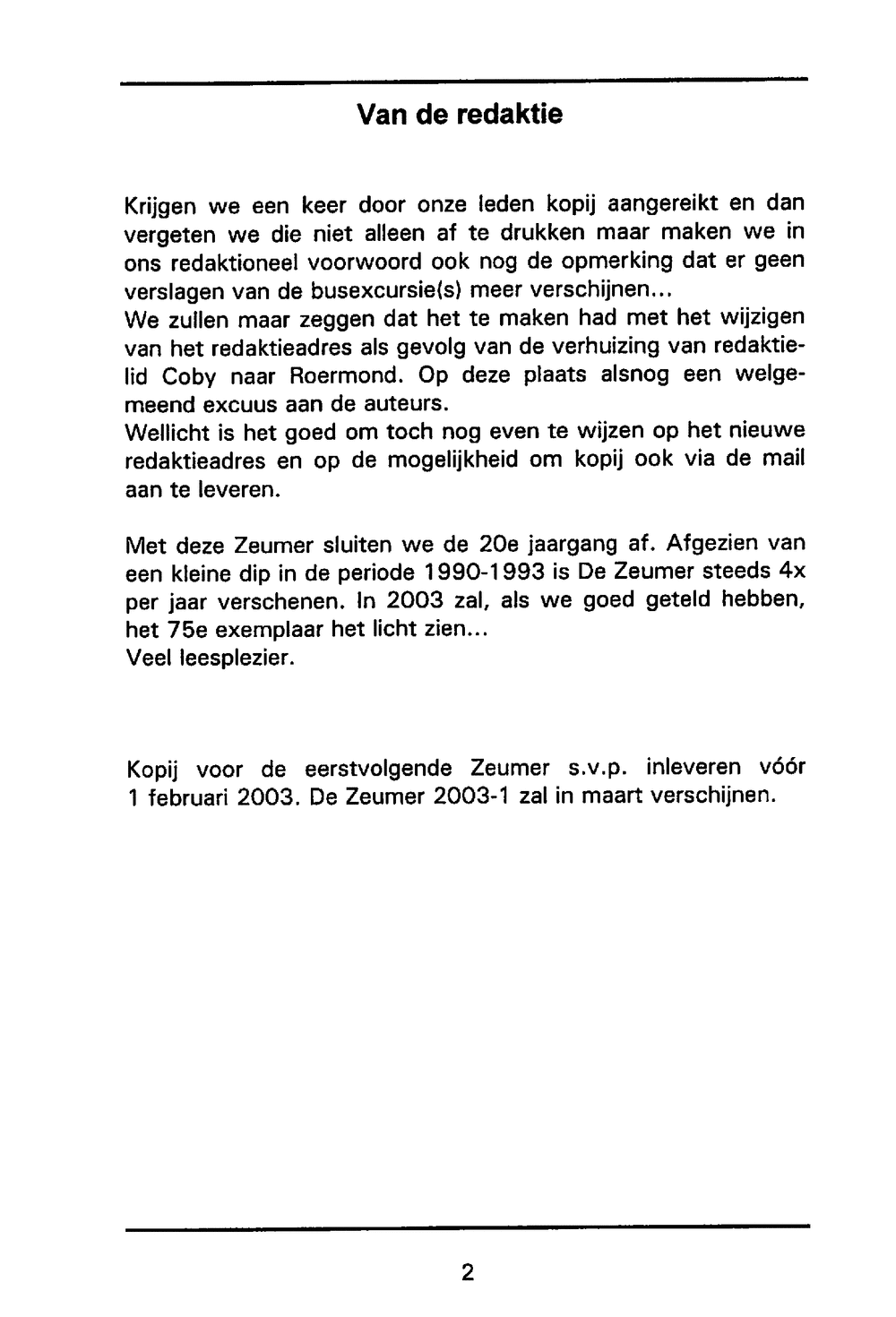 Van de redaktie

Krijgen we een keer door onze leden kopij aangereikt en dan vergeten we die niet alleen af te drukken maar maken we in ons redaktioneel voorwoord ook nog de opmerking dat er geen verslagen van de busexcursie(s) meer verschijnen...
We zullen maar zeggen dat het te maken had met het wijzigen van het redaktieadres als gevolg van de verhuizing van redaktielid Coby naar Roermond. Op deze plaats alsnog een welgemeend excuus aan de auteurs.
Wellicht is het goed om toch nog even te wijzen op het nieuwe redaktieadres en op de mogelijkheid om kopij ook via de mail aan te leveren.

Met deze Zeumer sluiten we de 20e jaargang af. Afgezien van een kleine dip in de periode 1990-1993 is De Zeumer steeds 4x per jaar verschenen. In 2003 zal, als we goed geteld hebben, het 75e exemplaar het licht zien...
Veel leesplezier.

Kopij voor de eerstvolgende Zeumer s.v.p. inleveren vóór 1 februari 2003. De Zeumer 2003-1 zal in maart verschijnen.

2